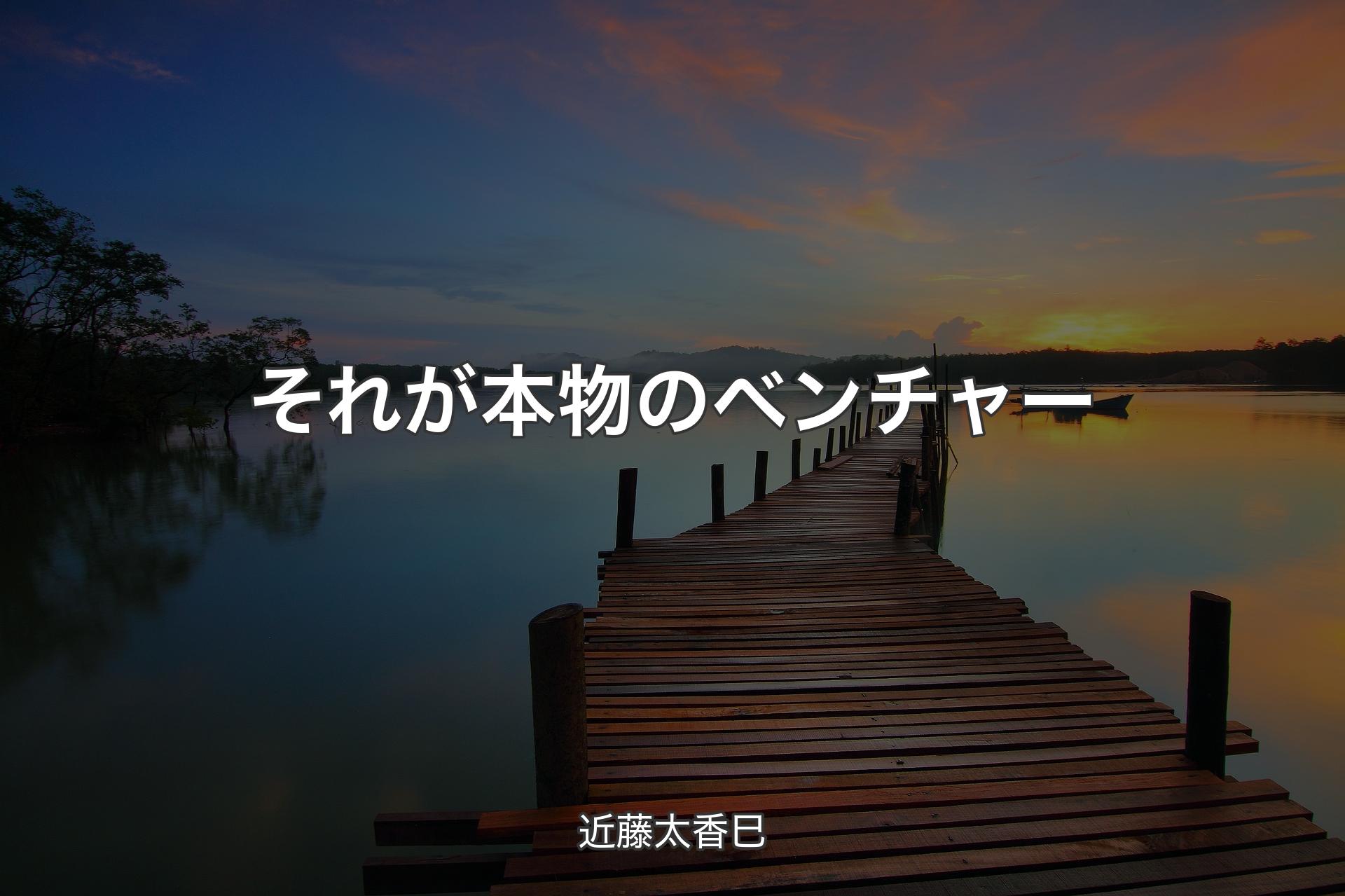 それが本物のベンチャー

近藤太香巳